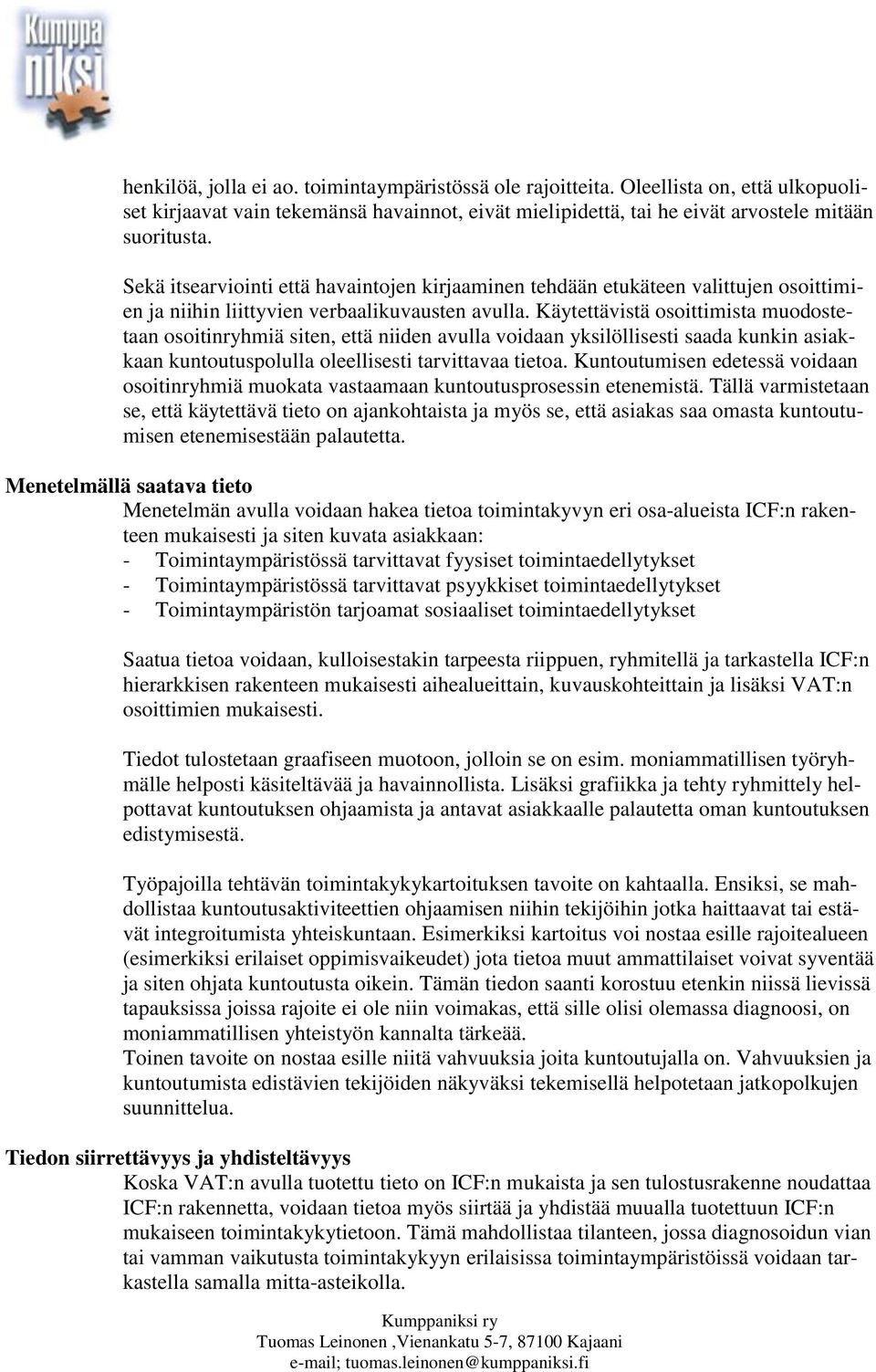 Kumppa niksi

henkilöä, jolla ei ao. toimintaympäristössä ole rajoitteita. Oleellista on, että ulkopuoliset kirjaavat vain tekemänsä havainnot, eivät mielipidettä, tai he eivät arvostele mitään suoritusta.

Sekä itsearviointi että havaintojen kirjaaminen tehdään etukäteen valittujen osoittimien ja niihin liittyvien verbaalikuvausten avulla. Käytettävistä osoittimista muodostetaan osoitinryhmiä siten, että niiden avulla voidaan yksilöllisesti saada kunkin asiakkaan kuntoutuspolulla oleellisesti tarvittavaa tietoa. Kuntoutumisen edetessä voidaan osoitinryhmiä muokata vastaamaan kuntoutusprosessin etenemistä. Tällä varmistetaan se, että käytettävä tieto on ajankohtaista ja myös se, että asiakas saa omasta kuntoutumisen etenemisestään palautetta.

Menetelmällä saatava tieto

Menetelmän avulla voidaan hakea tietoa toimintakyvyn eri osa-alueista ICF:n rakenteen mukaisesti ja siten kuvata asiakkaan:
- Toimintaympäristössä tarvittavat fyysiset toimintaedellytykset
- Toimintaympäristössä tarvittavat psyykkiset toimintaedellytykset
- Toimintaympäristön tarjoamat sosiaaliset toimintaedellytykset

Saatua tietoa voidaan, kulloisestakin tarpeesta riippuen, ryhmitellä ja tarkastella ICF:n hierarkkisen rakenteen mukaisesti aihealueittain, kuvauskohteittain ja lisäksi VAT:n osoittimien mukaisesti.

Tiedot tulostetaan graafiseen muotoon, jolloin se on esim. moniammatillisen työryhmälle helposti käsiteltävää ja havainnollista. Lisäksi grafiikka ja tehty ryhmittely helpottavat kuntoutuksen ohjaamista ja antavat asiakkaalle palautetta oman kuntoutuksen edistymisestä.

Työpajoilla tehtävän toimintakykykartoituksen tavoite on kahtaalla. Ensiksi, se mahdollistaa kuntoutusaktiviteettien ohjaamisen niihin tekijöihin jotka haittaavat tai estävät integroitumista yhteiskuntaan. Esimerkiksi kartoitus voi nostaa esille rajoitealueen (esimerkiksi erilaiset oppimisvaikeudet) jota tietoa muut ammattilaiset voivat syventää ja siten ohjata kuntoutusta oikein. Tämän tiedon saanti korostuu etenkin niissä lievissä tapauksissa joissa rajoite ei ole niin voimakas, että sille olisi olemassa diagnoosi, on moniammatillisen yhteistyön kannalta tärkeää.
Toinen tavoite on nostaa esille niitä vahvuuksia joita kuntoutujalla on. Vahvuuksien ja kuntoutumista edistävien tekijöiden näkyväksi tekemisellä helpotetaan jatkopolkujen suunnittelua.

Tiedon siirrettävyys ja yhdisteltävyys

Koska VAT:n avulla tuotettu tieto on ICF:n mukaista ja sen tulostusrakenne noudattaa ICF:n rakennetta, voidaan tietoa myös siirtää ja yhdistää muualla tuotettuun ICF:n mukaiseen toimintakykytietoon. Tämä mahdollistaa tilanteen, jossa diagnosoidun vian tai vamman vaikutusta toimintakykyyn erilaisissa toimintaympäristöissä voidaan tarkastella samalla mitta-asteikolla.

Kumppaniksi ry
Tuomas Leinonen ,Vienankatu 5-7, 87100 Kajaani
e-mail; tuomas.leinonen@kumppaniksi.fi